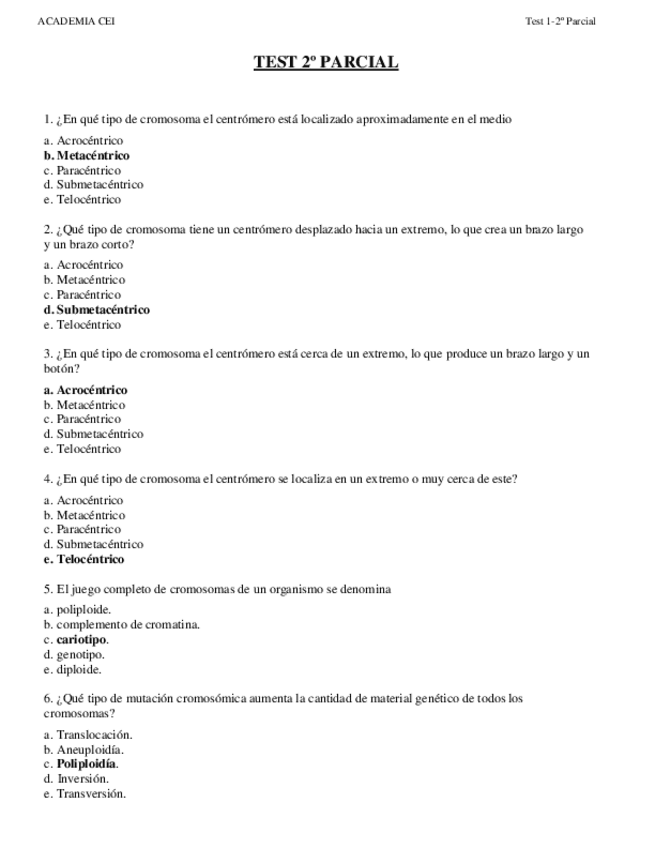 ACADEMIA CEI

Test 1-2º Parcial

TEST 2º PARCIAL

1. ¿En qué tipo de cromosoma el centrómero está localizado aproximadamente en el medio

a. Acrocéntrico
b. Metacéntrico
c. Paracéntrico
d. Submetacéntrico
e. Telocéntrico

2. ¿Qué tipo de cromosoma tiene un centrómero desplazado hacia un extremo, lo que crea un brazo largo y un brazo corto?

a. Acrocéntrico
b. Metacéntrico
c. Paracéntrico
d. Submetacéntrico
e. Telocéntrico

3. ¿En qué tipo de cromosoma el centrómero está cerca de un extremo, lo que produce un brazo largo y un botón?

a. Acrocéntrico
b. Metacéntrico
c. Paracéntrico
d. Submetacéntrico
e. Telocéntrico

4. ¿En qué tipo de cromosoma el centrómero se localiza en un extremo o muy cerca de este?

a. Acrocéntrico
b. Metacéntrico
c. Paracéntrico
d. Submetacéntrico
e. Telocéntrico

5. El juego completo de cromosomas de un organismo se denomina

a. poliploide.
b. complemento de cromatina.
c. cariotipo.
d. genotipo.
e. diploide.

6. ¿Qué tipo de mutación cromosómica aumenta la cantidad de material genético de todos los cromosomas?

a. Translocación.
b. Aneuploidía.
c. Poliploidía.
d. Inversión.
e. Transversión.